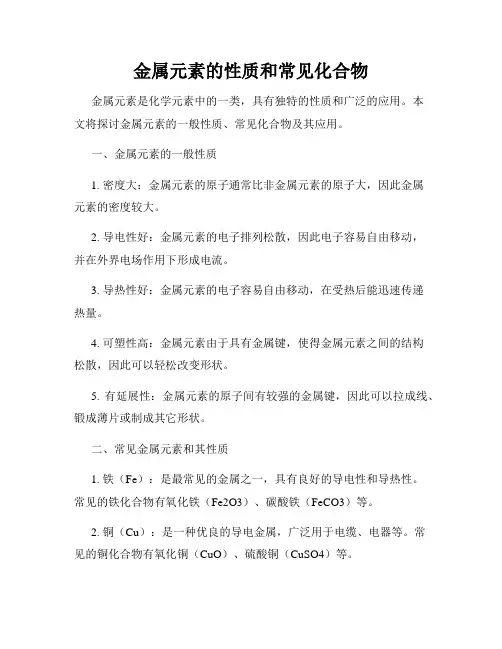 金属元素的性质和常见化合物

金属元素是化学元素中的一类，具有独特的性质和广泛的应用。本文将探讨金属元素的一般性质、常见化合物及其应用。

一、金属元素的一般性质

1. 密度大：金属元素的原子通常比非金属元素的原子大，因此金属元素的密度较大。

2. 导电性好：金属元素的电子排列松散，因此电子容易自由移动，并在外界电场作用下形成电流。

3. 导热性好：金属元素的电子容易自由移动，在受热后能迅速传递热量。

4. 可塑性高：金属元素由于具有金属键，使得金属元素之间的结构松散，因此可以轻松改变形状。

5. 有延展性：金属元素的原子间有较强的金属键，因此可以拉成线、锻成薄片或制成其它形状。

二、常见金属元素和其性质

1. 铁（Fe）：是最常见的金属之一，具有良好的导电性和导热性。常见的铁化合物有氧化铁（Fe2O3）、碳酸铁（FeCO3）等。

2. 铜（Cu）：是一种优良的导电金属，广泛用于电缆、电器等。常见的铜化合物有氧化铜（CuO）、硫酸铜（CuSO4）等。